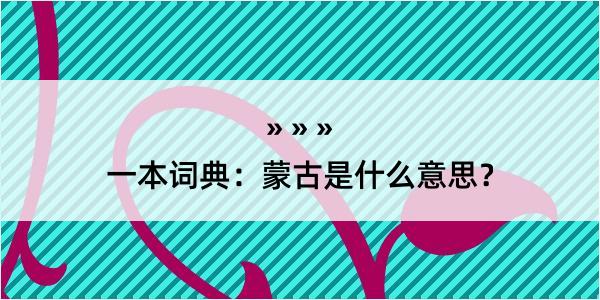 » » »

一本词典：蒙古是什么意思？